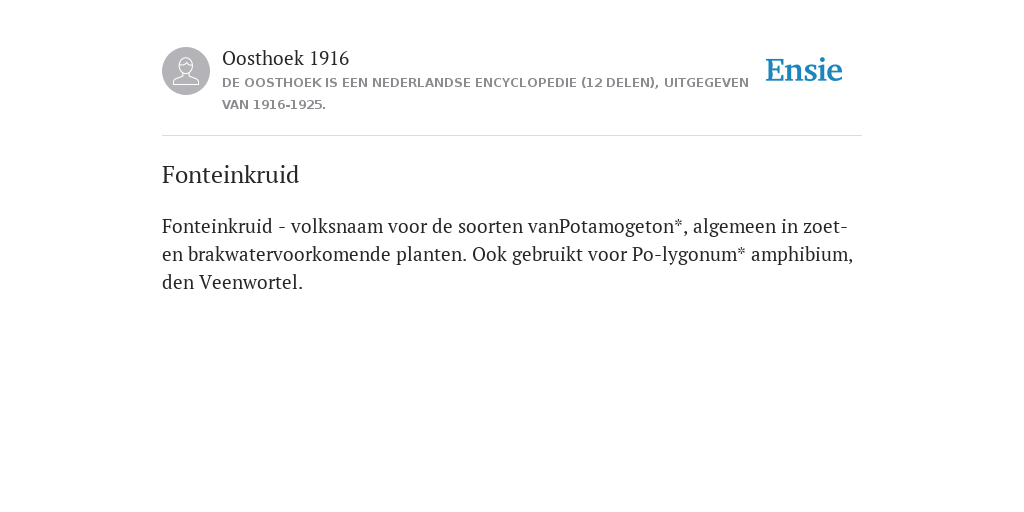 Oosthoek 1916
DE OOSTHOEK IS EEN NEDERLANDSE ENCYCLOPEDIE (12 DELEN), UITGEGEVEN VAN 1916-1925.

Ensie

Fonteinkruid

Fonteinkruid - volksnaam voor de soorten vanPotamogeton*, algemeen in zoet- en brakwatervoorkomende planten. Ook gebruikt voor Po-lygonum* amphibium, den Veenwortel.